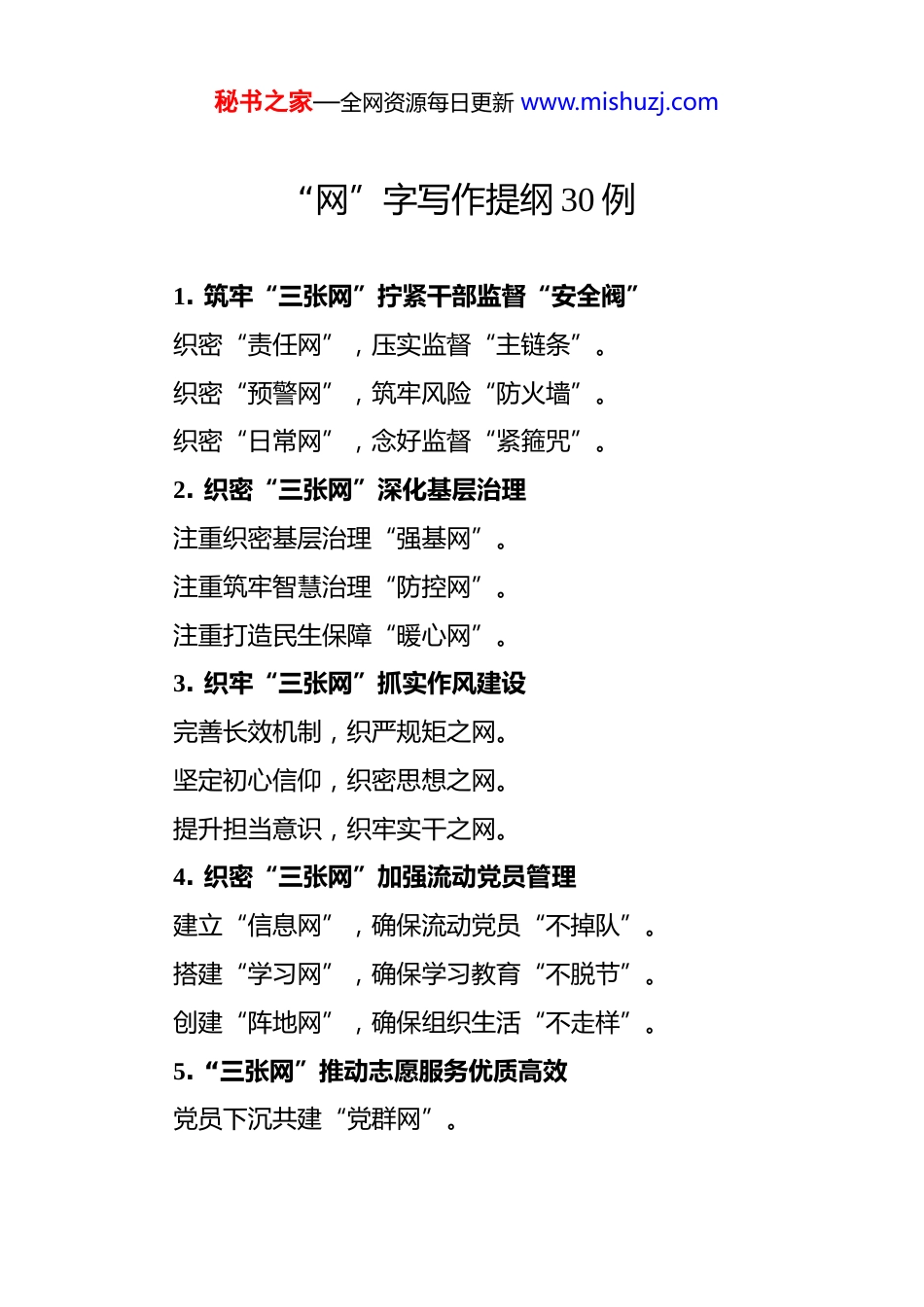 秘书之家—全网资源每日更新 www.mishuzj.com

“网”字写作提纲 30 例

1. 筑牢“三张网”拧紧干部监督“安全阀”

织密“责任网”，压实监督“主链条”。

织密“预警网”，筑牢风险“防火墙”。

织密“日常网”，念好监督“紧箍咒”。

2. 织密“三张网”深化基层治理

注重织密基层治理“强基网”。

注重筑牢智慧治理“防控网”。

注重打造民生保障“暖心网”。

3. 织牢“三张网”抓实作风建设

完善长效机制，织严规矩之网。

坚定初心信仰，织密思想之网。

提升担当意识，织牢实干之网。

4. 织密“三张网”加强流动党员管理

建立“信息网”，确保流动党员“不掉队”。

搭建“学习网”，确保学习教育“不脱节”。

创建“阵地网”，确保组织生活“不走样”。

5.“三张网”推动志愿服务优质高效

党员下沉共建“党群网”。